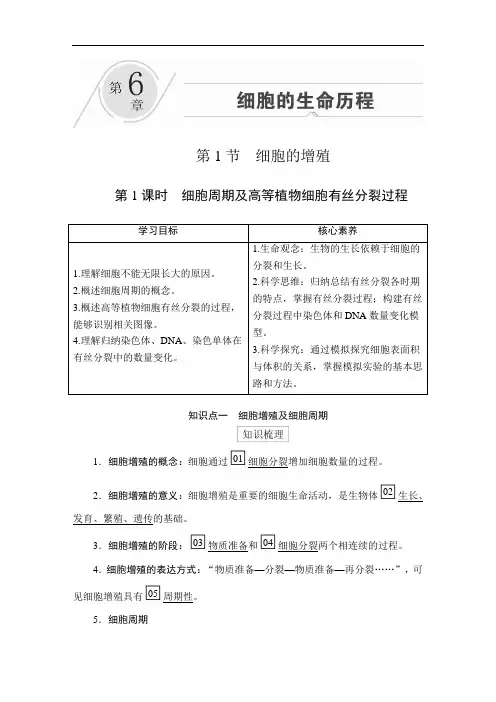 第6章

细胞的生命历程

第1节　细胞的增殖

第1课时　细胞周期及高等植物细胞有丝分裂过程

| 学习目标 | 核心素养 |
|---|---|
| 1.理解细胞不能无限长大的原因。 2.概述细胞周期的概念。 3.概述高等植物细胞有丝分裂的过程，能够识别相关图像。 4.理解归纳染色体、DNA、染色单体在有丝分裂中的数量变化。 | 1.生命观念：生物的生长依赖于细胞的分裂和生长。 2.科学思维：归纳总结有丝分裂各时期的特点，掌握有丝分裂过程；构建有丝分裂过程中染色体和DNA数量变化模型。 3.科学探究：通过模拟探究细胞表面积与体积的关系，掌握模拟实验的基本思路和方法。 |

知识点一　细胞增殖及细胞周期

知识梳理

1．细胞增殖的概念：细胞通过 01 细胞分裂增加细胞数量的过程。

2．细胞增殖的意义：细胞增殖是重要的细胞生命活动，是生物体 02 生长、发育、繁殖、遗传的基础。

3．细胞增殖的阶段： 03 物质准备和 04 细胞分裂两个相连续的过程。

4．细胞增殖的表达方式：“物质准备—分裂—物质准备—再分裂……”，可见细胞增殖具有 05 周期性。

5．细胞周期